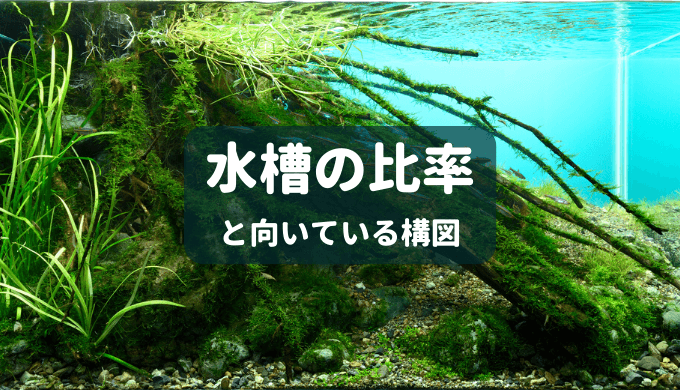 水槽の比率

と向いている構図